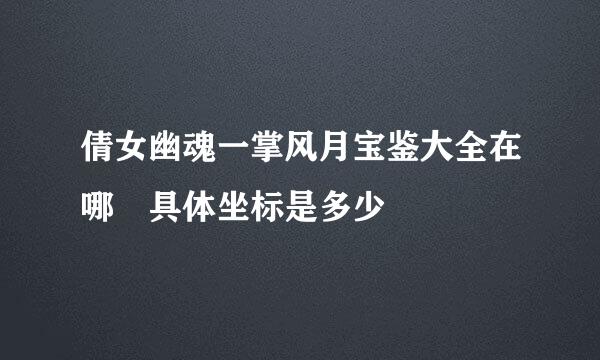 倩女幽魂一掌风月宝鉴大全在哪　具体坐标是多少